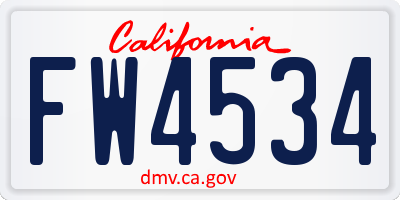 California

FW4534

dmv.ca.gov